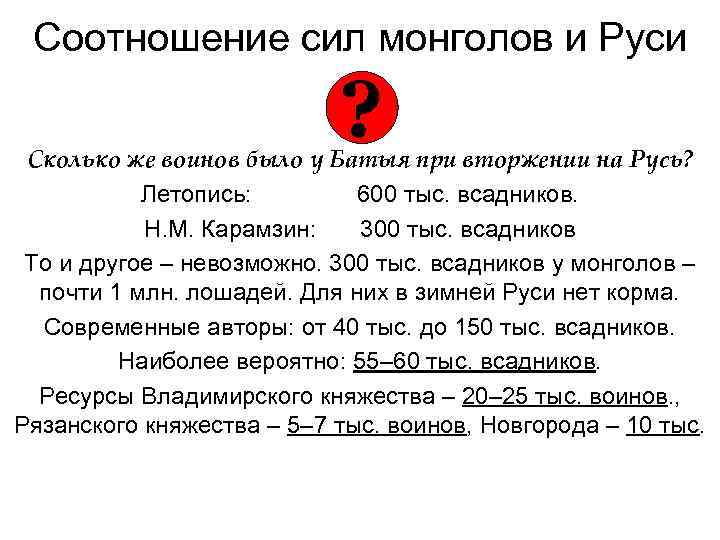 Соотношение сил монголов и Руси

?

Сколько же воинов было у Батыя при вторжении на Русь?

Летопись: 600 тыс. всадников.

Н.М. Карамзин: 300 тыс. всадников

То и другое – невозможно. 300 тыс. всадников у монголов – почти 1 млн. лошадей. Для них в зимней Руси нет корма.

Современные авторы: от 40 тыс. до 150 тыс. всадников.

Наиболее вероятно: 55–60 тыс. всадников.

Ресурсы Владимирского княжества – 20–25 тыс. воинов., Рязанского княжества – 5–7 тыс. воинов, Новгорода – 10 тыс.